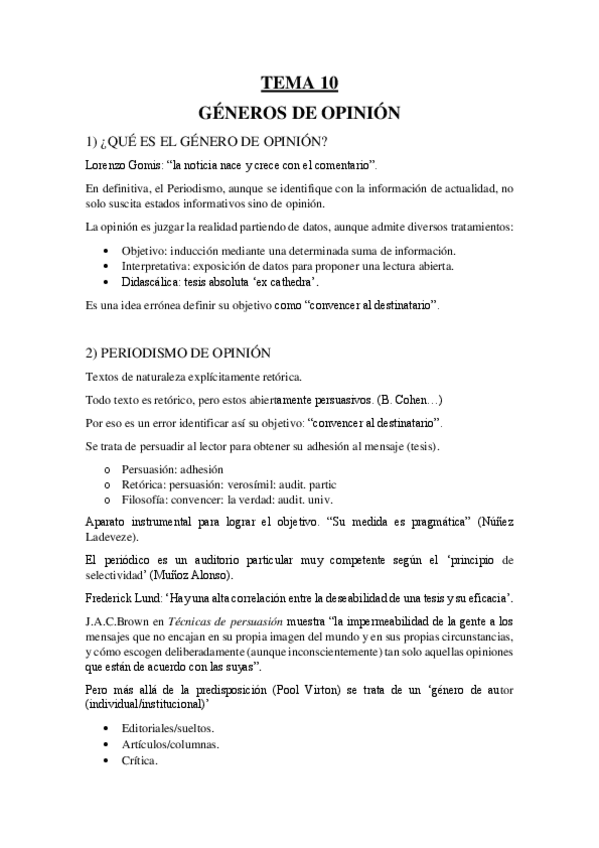 TEMA 10

GÉNEROS DE OPINIÓN

1) ¿QUÉ ES EL GÉNERO DE OPINIÓN?

Lorenzo Gomis: "la noticia nace y crece con el comentario".

En definitiva, el Periodismo, aunque se identifique con la información de actualidad, no solo suscita estados informativos sino de opinión.

La opinión es juzgar la realidad partiendo de datos, aunque admite diversos tratamientos:

• Objetivo: inducción mediante una determinada suma de información.
• Interpretativa: exposición de datos para proponer una lectura abierta.
• Didascálica: tesis absoluta 'ex cathedra'.

Es una idea errónea definir su objetivo como "convencer al destinatario".

2) PERIODISMO DE OPINIÓN

Textos de naturaleza explícitamente retórica.

Todo texto es retórico, pero estos abiertamente persuasivos. (B. Cohen…)

Por eso es un error identificar así su objetivo: "convencer al destinatario".

Se trata de persuadir al lector para obtener su adhesión al mensaje (tesis).

o Persuasión: adhesión
o Retórica: persuasión: verosímil: audit. partic
o Filosofía: convencer: la verdad: audit. univ.

Aparato instrumental para lograr el objetivo. "Su medida es pragmática" (Núñez Ladeveze).

El periódico es un auditorio particular muy competente según el 'principio de selectividad' (Muñoz Alonso).

Frederick Lund: 'Hay una alta correlación entre la deseabilidad de una tesis y su eficacia'.

J.A.C.Brown en Técnicas de persuasión muestra "la impermeabilidad de la gente a los mensajes que no encajan en su propia imagen del mundo y en sus propias circunstancias, y cómo escogen deliberadamente (aunque inconscientemente) tan solo aquellas opiniones que están de acuerdo con las suyas".

Pero más allá de la predisposición (Pool Virton) se trata de un 'género de autor (individual/institucional)'

• Editoriales/sueltos.
• Artículos/columnas.
• Crítica.